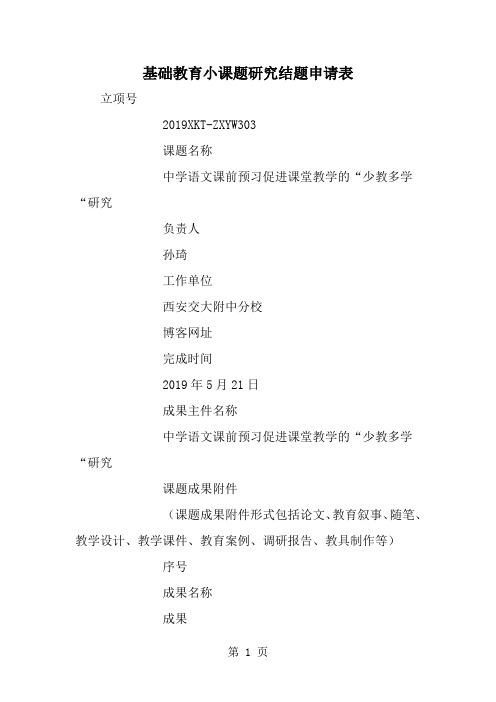 基础教育小课题研究结题申请表

立项号

2019XKT-ZXYW303

课题名称

中学语文课前预习促进课堂教学的“少教多学“研究

负责人

孙琦

工作单位

西安交大附中分校

博客网址

完成时间

2019 年 5 月 21 日

成果主件名称

中学语文课前预习促进课堂教学的“少教多学“研究

课题成果附件

（课题成果附件形式包括论文、教育叙事、随笔、教学设计、教学课件、教育案例、调研报告、教具制作等）

序号

成果名称

成果

第 1 页